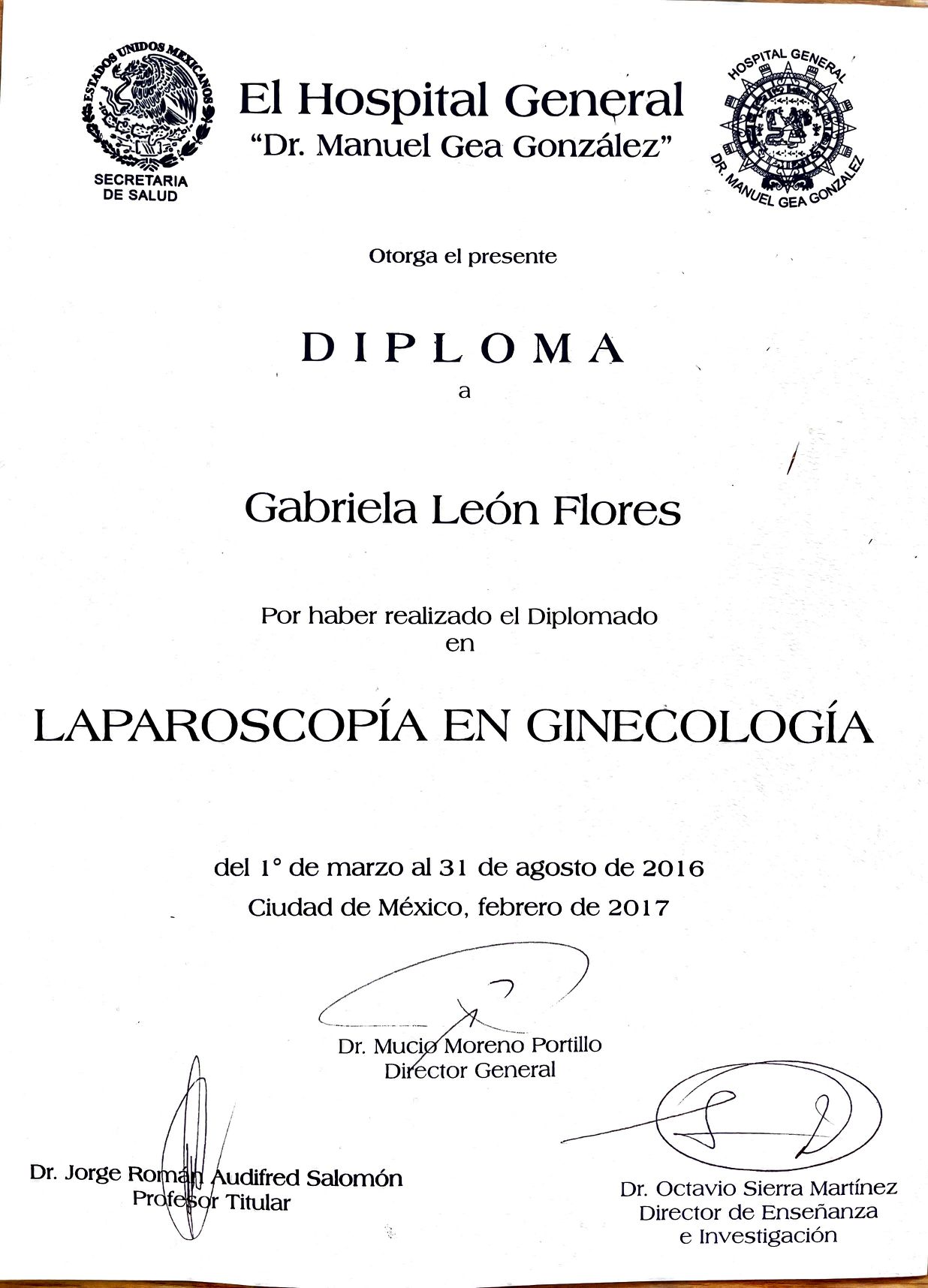 ESTADOS UNIDOS MEXICANOS
SECRETARIA DE SALUD

El Hospital General
"Dr. Manuel Gea González"

HOSPITAL GENERAL
DR. MANUEL GEA GONZALEZ

Otorga el presente

DIPLOMA
a

Gabriela León Flores

Por haber realizado el Diplomado en

LAPAROSCOPÍA EN GINECOLOGÍA

del 1° de marzo al 31 de agosto de 2016
Ciudad de México, febrero de 2017

Dr. Mucio Moreno Portillo
Director General

Dr. Jorge Román Audifred Salomón
Profesor Titular

Dr. Octavio Sierra Martínez
Director de Enseñanza e Investigación